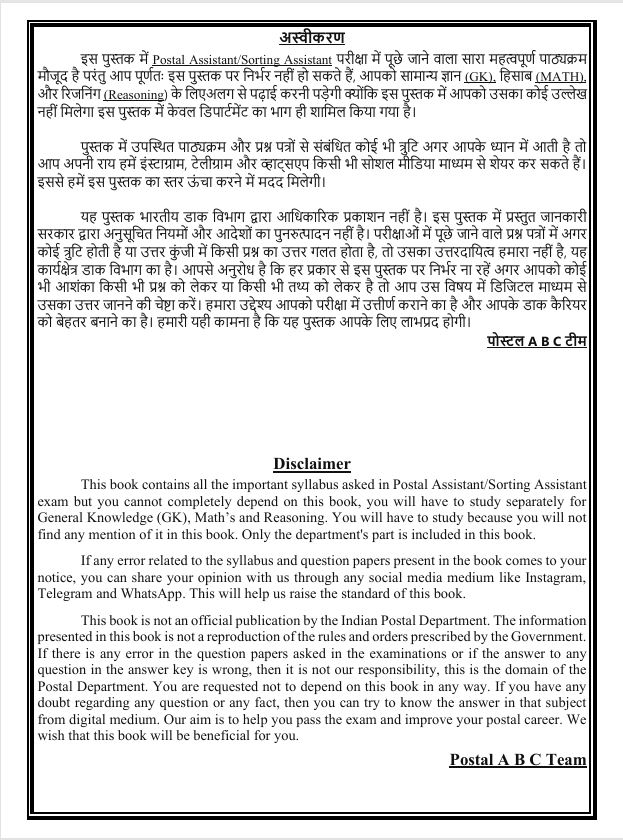 अस्वीकरण

इस पुस्तक में Postal Assistant/Sorting Assistant परीक्षा में पूछे जाने वाला सारा महत्वपूर्ण पाठ्यक्रम मौजूद है परंतु आप पूर्णतः इस पुस्तक पर निर्भर नहीं हो सकते हैं, आपको सामान्य ज्ञान (GK), हिसाब (MATH), और रिजनिंग (Reasoning) के लिएअलग से पढ़ाई करनी पड़ेगी क्योंकि इस पुस्तक में आपको उसका कोई उल्लेख नहीं मिलेगा इस पुस्तक में केवल डिपार्टमेंट का भाग ही शामिल किया गया है।

पुस्तक में उपस्थित पाठ्यक्रम और प्रश्न पत्रों से संबंधित कोई भी त्रुटि अगर आपके ध्यान में आती है तो आप अपनी राय हमें इंस्टाग्राम, टेलीग्राम और व्हाट्सएप किसी भी सोशल मीडिया माध्यम से शेयर कर सकते हैं। इससे हमें इस पुस्तक का स्तर ऊंचा करने में मदद मिलेगी।

यह पुस्तक भारतीय डाक विभाग द्वारा आधिकारिक प्रकाशन नहीं है। इस पुस्तक में प्रस्तुत जानकारी सरकार द्वारा अनुसूचित नियमों और आदेशों का पुनरुत्पादन नहीं है। परीक्षाओं में पूछे जाने वाले प्रश्न पत्रों में अगर कोई त्रुटि होती है या उत्तर कुंजी में किसी प्रश्न का उत्तर गलत होता है, तो उसका उत्तरदायित्व हमारा नहीं है, यह कार्यक्षेत्र डाक विभाग का है। आपसे अनुरोध है कि हर प्रकार से इस पुस्तक पर निर्भर ना रहें अगर आपको कोई भी आशंका किसी भी प्रश्न को लेकर या किसी भी तथ्य को लेकर है तो आप उस विषय में डिजिटल माध्यम से उसका उत्तर जानने की चेष्टा करें। हमारा उद्देश्य आपको परीक्षा में उत्तीर्ण कराने का है और आपके डाक कैरियर को बेहतर बनाने का है। हमारी यही कामना है कि यह पुस्तक आपके लिए लाभप्रद होगी।

पोस्टल A B C टीम

Disclaimer

This book contains all the important syllabus asked in Postal Assistant/Sorting Assistant exam but you cannot completely depend on this book, you will have to study separately for General Knowledge (GK), Math's and Reasoning. You will have to study because you will not find any mention of it in this book. Only the department's part is included in this book.

If any error related to the syllabus and question papers present in the book comes to your notice, you can share your opinion with us through any social media medium like Instagram, Telegram and WhatsApp. This will help us raise the standard of this book.

This book is not an official publication by the Indian Postal Department. The information presented in this book is not a reproduction of the rules and orders prescribed by the Government. If there is any error in the question papers asked in the examinations or if the answer to any question in the answer key is wrong, then it is not our responsibility, this is the domain of the Postal Department. You are requested not to depend on this book in any way. If you have any doubt regarding any question or any fact, then you can try to know the answer in that subject from digital medium. Our aim is to help you pass the exam and improve your postal career. We wish that this book will be beneficial for you.

Postal A B C Team